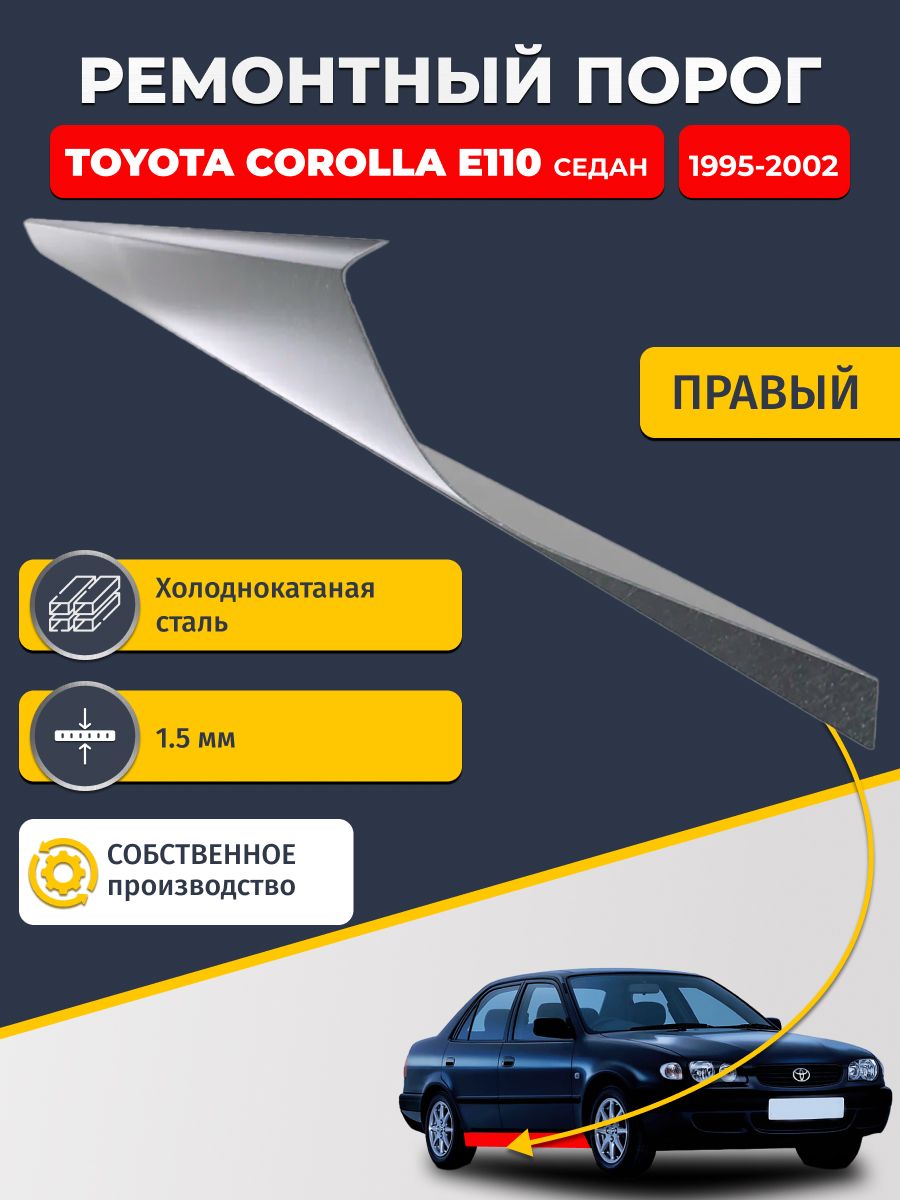 РЕМОНТНЫЙ ПОРОГ

TOYOTA COROLLA E110 СЕДАН

1995-2002

ПРАВЫЙ

Холоднокатаная сталь

1.5 мм

СОБСТВЕННОЕ производство